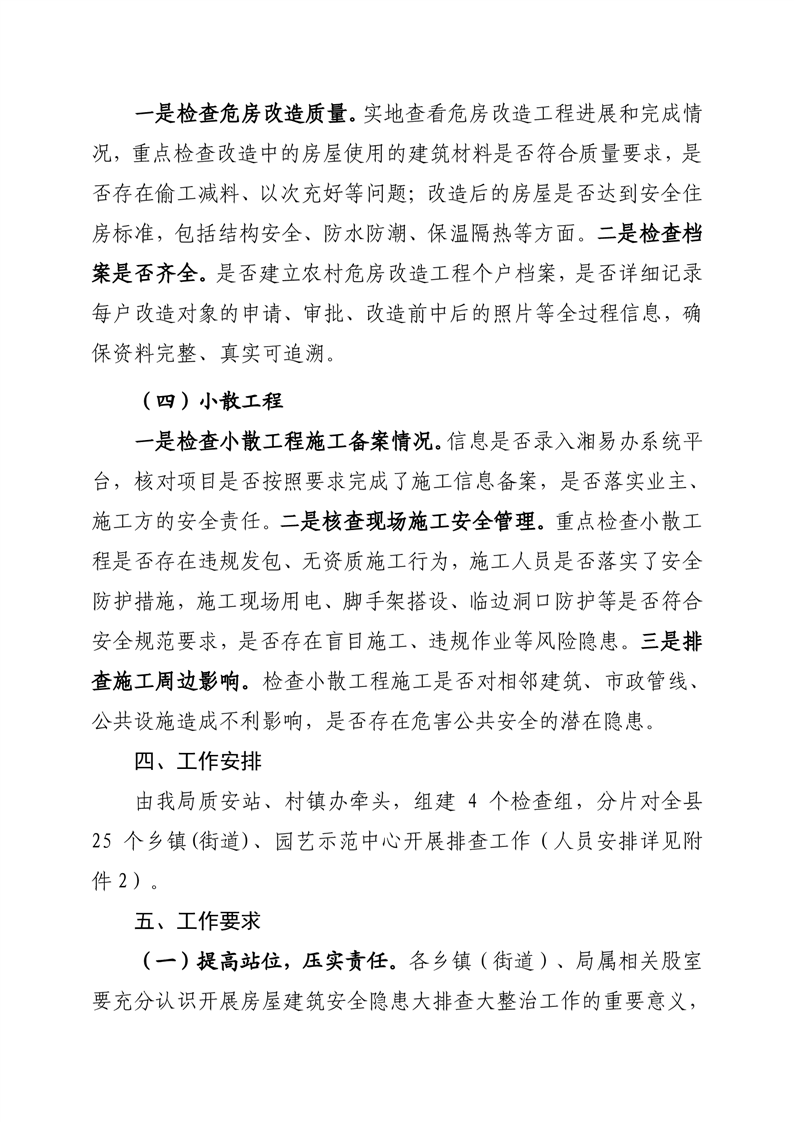 一是检查危房改造质量。实地查看危房改造工程进展和完成情况，重点检查改造中的房屋使用的建筑材料是否符合质量要求，是否存在偷工减料、以次充好等问题；改造后的房屋是否达到安全住房标准，包括结构安全、防水防潮、保温隔热等方面。二是检查档案是否齐全。是否建立农村危房改造工程个户档案，是否详细记录每户改造对象的申请、审批、改造前中后的照片等全过程信息，确保资料完整、真实可追溯。

（四）小散工程

一是检查小散工程施工备案情况。信息是否录入湘易办系统平台，核对项目是否按照要求完成了施工信息备案，是否落实业主、施工方的安全责任。二是核查现场施工安全管理。重点检查小散工程是否存在违规发包、无资质施工行为，施工人员是否落实了安全防护措施，施工现场用电、脚手架搭设、临边洞口防护等是否符合安全规范要求，是否存在盲目施工、违规作业等风险隐患。三是排查施工周边影响。检查小散工程施工是否对相邻建筑、市政管线、公共设施造成不利影响，是否存在危害公共安全的潜在隐患。

四、工作安排

由我局质安站、村镇办牵头，组建 4 个检查组，分片对全县 25 个乡镇(街道)、园艺示范中心开展排查工作（人员安排详见附件 2）。

五、工作要求

（一）提高站位，压实责任。各乡镇（街道）、局属相关股室要充分认识开展房屋建筑安全隐患大排查大整治工作的重要意义，